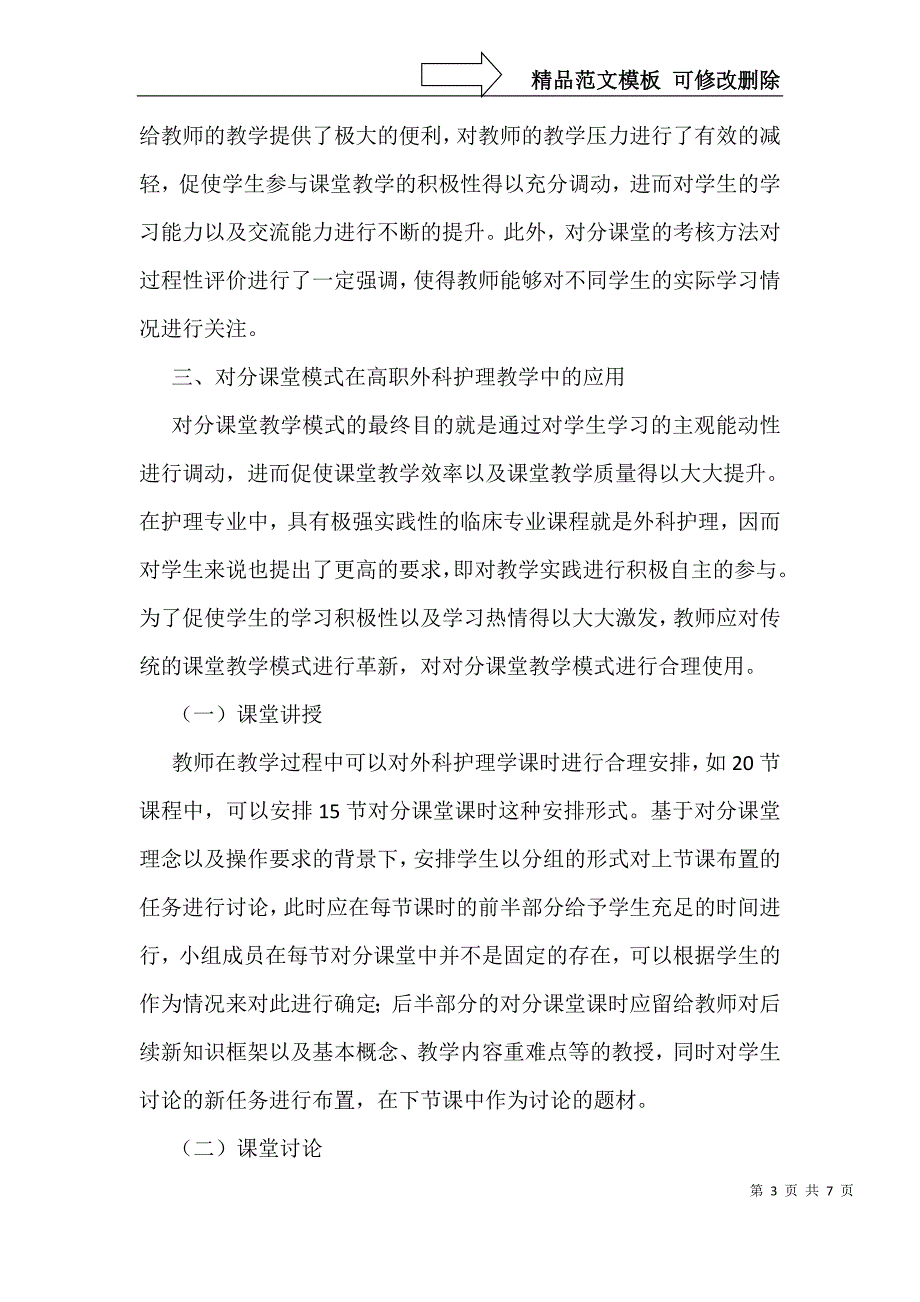 精品范文模板 可修改删除

给教师的教学提供了极大的便利，对教师的教学压力进行了有效的减轻，促使学生参与课堂教学的积极性得以充分调动，进而对学生的学习能力以及交流能力进行不断的提升。此外，对分课堂的考核方法对过程性评价进行了一定强调，使得教师能够对不同学生的实际学习情况进行关注。

三、对分课堂模式在高职外科护理教学中的应用

对分课堂教学模式的最终目的就是通过对学生学习的主观能动性进行调动，进而促使课堂教学效率以及课堂教学质量得以大大提升。在护理专业中，具有极强实践性的临床专业课程就是外科护理，因而对学生来说也提出了更高的要求，即对教学实践进行积极自主的参与。为了促使学生的学习积极性以及学习热情得以大大激发，教师应对传统的课堂教学模式进行革新，对对分课堂教学模式进行合理使用。

（一）课堂讲授

教师在教学过程中可以对外科护理学课时进行合理安排，如 20 节课程中，可以安排 15 节对分课堂课时这种安排形式。基于对分课堂理念以及操作要求的背景下，安排学生以分组的形式对上节课布置的任务进行讨论，此时应在每节课时的前半部分给予学生充足的时间进行，小组成员在每节对分课堂中并不是固定的存在，可以根据学生的作为情况来对此进行确定；后半部分的对分课堂课时应留给教师对后续新知识框架以及基本概念、教学内容重难点等的教授，同时对学生讨论的新任务进行布置，在下节课中作为讨论的题材。

（二）课堂讨论

第 3 页 共 7 页